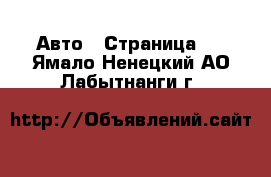 Авто   Страница
Ямало Ненецкий АО
Лабытнанги г

http://Объявлений.сайт